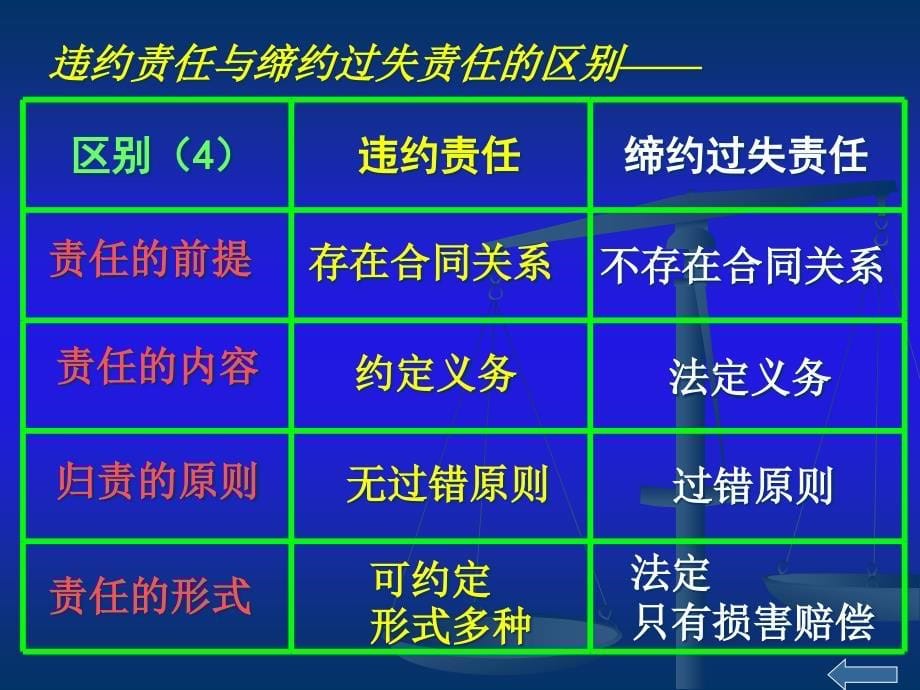 违约责任与缔约过失责任的区别——

| 区别（4） | 违约责任 | 缔约过失责任 |
|---|---|---|
| 责任的前提 | 存在合同关系 | 不存在合同关系 |
| 责任的内容 | 约定义务 | 法定义务 |
| 归责的原则 | 无过错原则 | 过错原则 |
| 责任的形式 | 可约定 形式多种 | 法定 只有损害赔偿 |